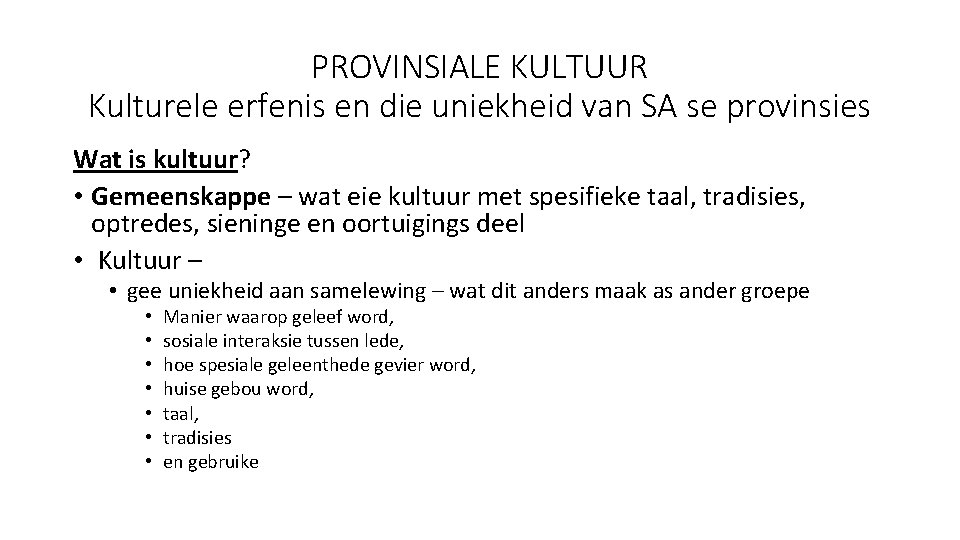 PROVINSIALE KULTUUR
Kulturele erfenis en die uniekheid van SA se provinsies

Wat is kultuur?
• Gemeenskappe – wat eie kultuur met spesifieke taal, tradisies, optredes, sieninge en oortuigings deel
• Kultuur –
  • gee uniekheid aan samelewing – wat dit anders maak as ander groepe
    • Manier waarop geleef word,
    • sosiale interaksie tussen lede,
    • hoe spesiale geleenthede gevier word,
    • huise gebou word,
    • taal,
    • tradisies
    • en gebruike